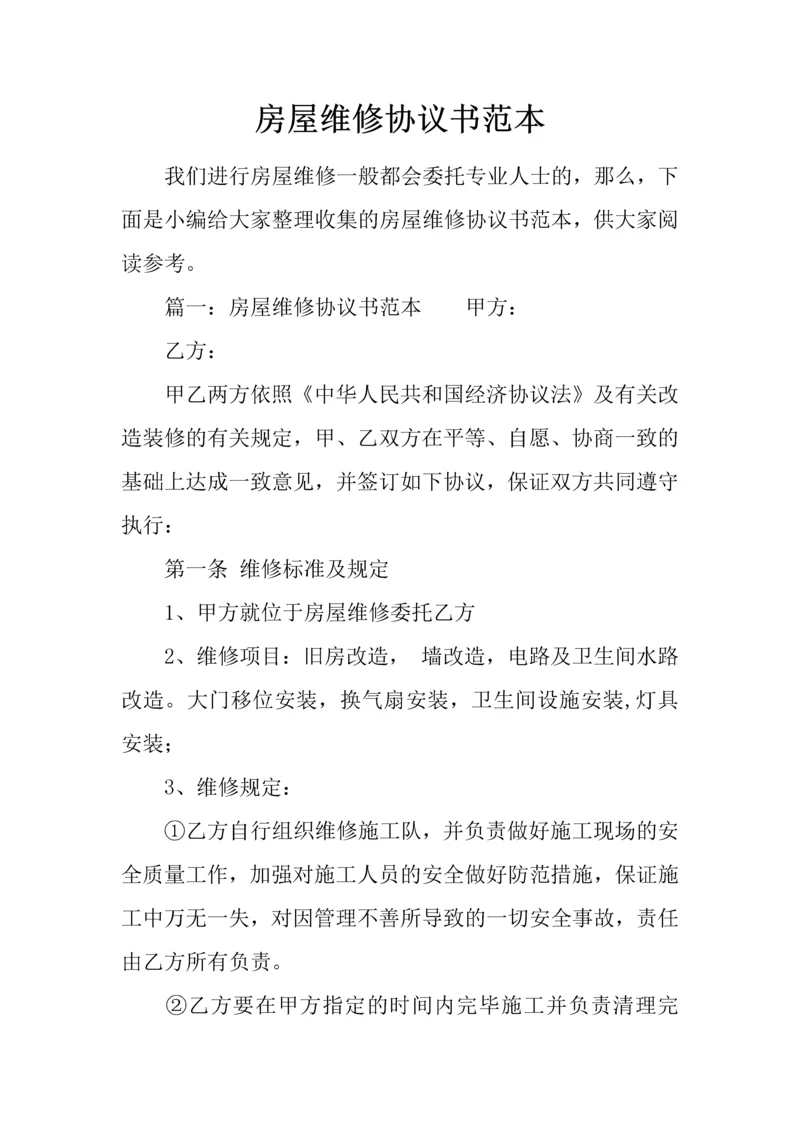 房屋维修协议书范本

我们进行房屋维修一般都会委托专业人士的，那么，下面是小编给大家整理收集的房屋维修协议书范本，供大家阅读参考。

篇一：房屋维修协议书范本　　甲方：

乙方：

甲乙两方依照《中华人民共和国经济协议法》及有关改造装修的有关规定，甲、乙双方在平等、自愿、协商一致的基础上达成一致意见，并签订如下协议，保证双方共同遵守执行：

第一条 维修标准及规定

1、甲方就位于房屋维修委托乙方

2、维修项目：旧房改造， 墙改造，电路及卫生间水路改造。大门移位安装，换气扇安装，卫生间设施安装,灯具安装；

3、维修规定：

①乙方自行组织维修施工队，并负责做好施工现场的安全质量工作，加强对施工人员的安全做好防范措施，保证施工中万无一失，对因管理不善所导致的一切安全事故，责任由乙方所有负责。

②乙方要在甲方指定的时间内完毕施工并负责清理完